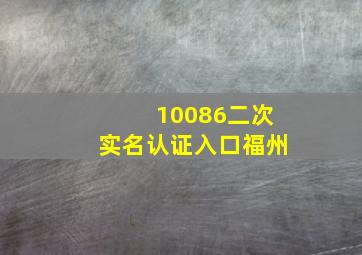 10086二次
实名认证入口福州